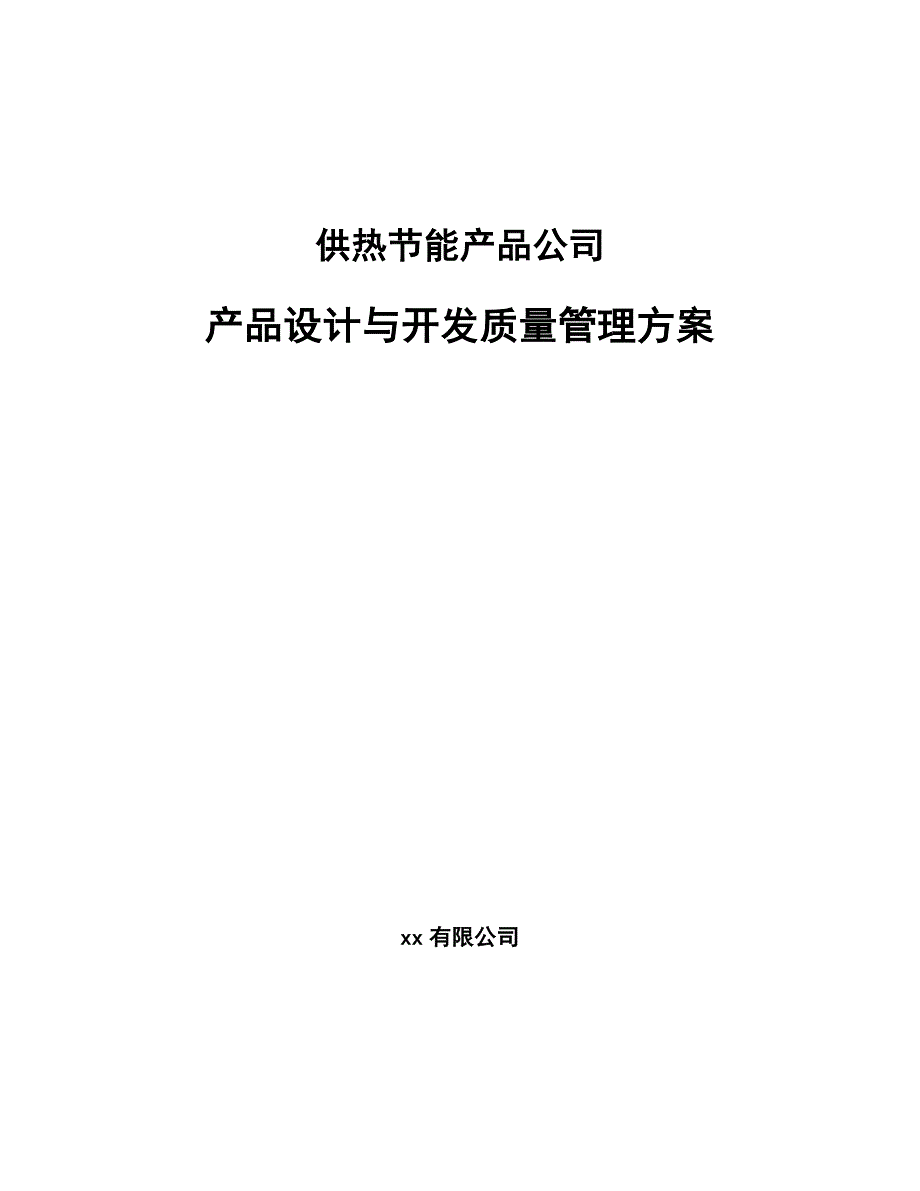 供热节能产品公司

产品设计与开发质量管理方案

xx 有限公司